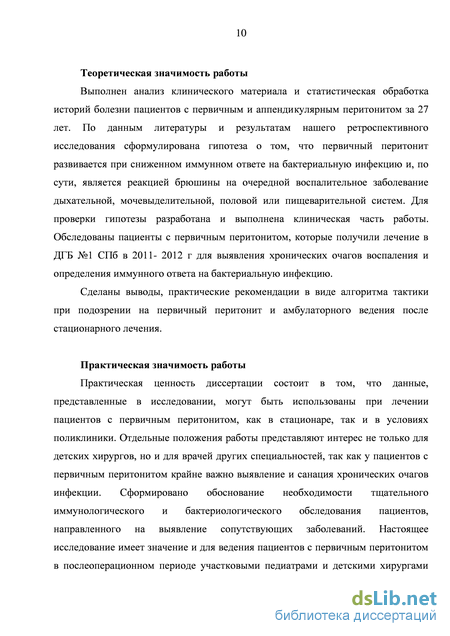 10

Теоретическая значимость работы

Выполнен анализ клинического материала и статистическая обработка историй болезни пациентов с первичным и аппендикулярным перитонитом за 27 лет. По данным литературы и результатам нашего ретроспективного исследования сформулирована гипотеза о том, что первичный перитонит развивается при сниженном иммунном ответе на бактериальную инфекцию и, по сути, является реакцией брюшины на очередной воспалительное заболевание дыхательной, мочевыделительной, половой или пищеварительной систем. Для проверки гипотезы разработана и выполнена клиническая часть работы. Обследованы пациенты с первичным перитонитом, которые получили лечение в ДГБ №1 СПб в 2011- 2012 г для выявления хронических очагов воспаления и определения иммунного ответа на бактериальную инфекцию.

Сделаны выводы, практические рекомендации в виде алгоритма тактики при подозрении на первичный перитонит и амбулаторного ведения после стационарного лечения.

Практическая значимость работы

Практическая ценность диссертации состоит в том, что данные, представленные в исследовании, могут быть использованы при лечении пациентов с первичным перитонитом, как в стационаре, так и в условиях поликлиники. Отдельные положения работы представляют интерес не только для детских хирургов, но и для врачей других специальностей, так как у пациентов с первичным перитонитом крайне важно выявление и санация хронических очагов инфекции. Сформировано обоснование необходимости тщательного иммунологического и бактериологического обследования пациентов, направленного на выявление сопутствующих заболеваний. Настоящее исследование имеет значение и для ведения пациентов с первичным перитонитом в послеоперационном периоде участковыми педиатрами и детскими хирургами

dsLib.net
библиотека диссертаций